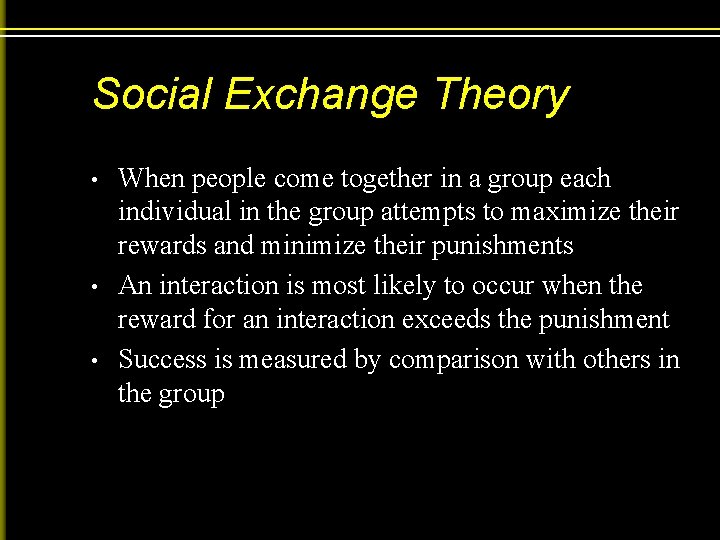 Social Exchange Theory

• When people come together in a group each individual in the group attempts to maximize their rewards and minimize their punishments
• An interaction is most likely to occur when the reward for an interaction exceeds the punishment
• Success is measured by comparison with others in the group